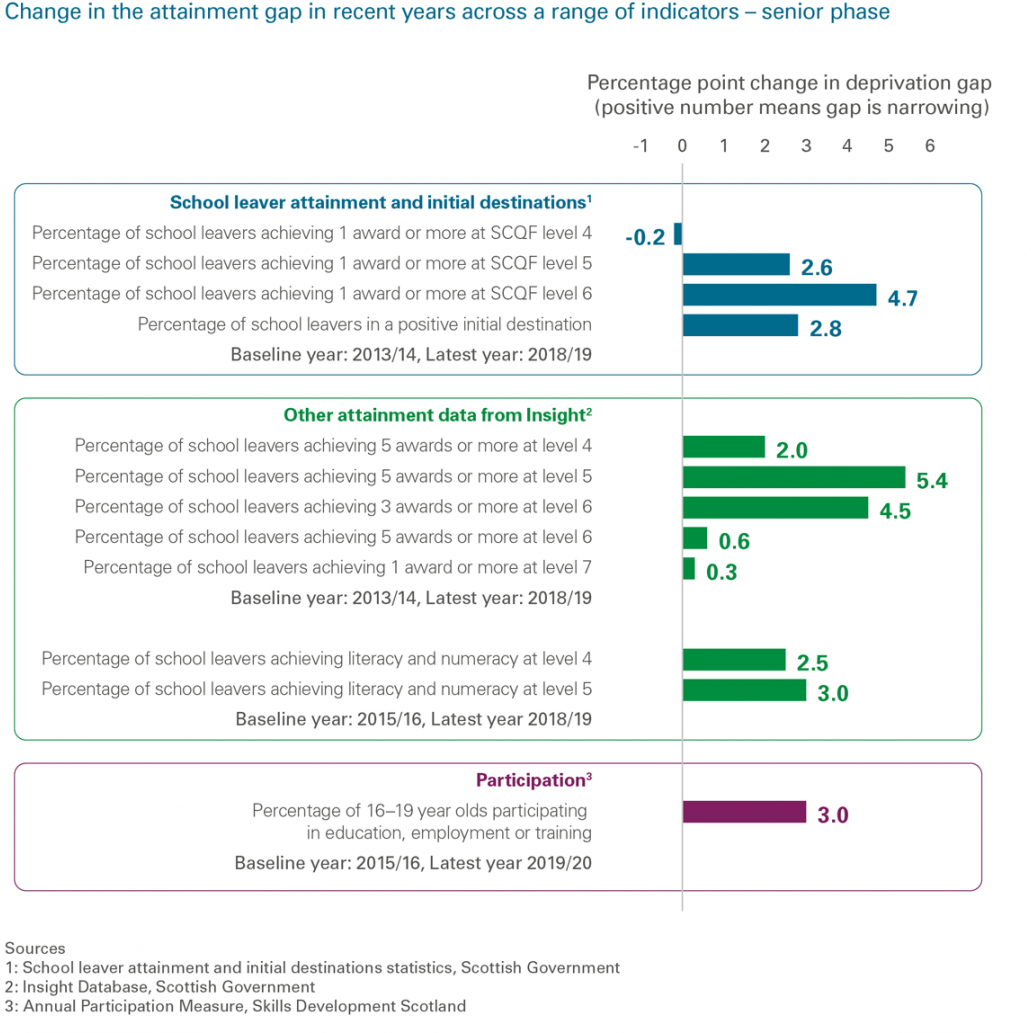 Change in the attainment gap in recent years across a range of indicators – senior phase

Percentage point change in deprivation gap (positive number means gap is narrowing)

-1 0 1 2 3 4 5 6

School leaver attainment and initial destinations$^1$

Percentage of school leavers achieving 1 award or more at SCQF level 4 -0.2
Percentage of school leavers achieving 1 award or more at SCQF level 5 2.6
Percentage of school leavers achieving 1 award or more at SCQF level 6 4.7
Percentage of school leavers in a positive initial destination 2.8
Baseline year: 2013/14, Latest year: 2018/19

Other attainment data from Insight$^2$

Percentage of school leavers achieving 5 awards or more at level 4 2.0
Percentage of school leavers achieving 5 awards or more at level 5 5.4
Percentage of school leavers achieving 3 awards or more at level 6 4.5
Percentage of school leavers achieving 5 awards or more at level 6 0.6
Percentage of school leavers achieving 1 award or more at level 7 0.3
Baseline year: 2013/14, Latest year: 2018/19

Percentage of school leavers achieving literacy and numeracy at level 4 2.5
Percentage of school leavers achieving literacy and numeracy at level 5 3.0
Baseline year: 2015/16, Latest year 2018/19

Participation$^3$

Percentage of 16–19 year olds participating in education, employment or training 3.0
Baseline year: 2015/16, Latest year 2019/20

Sources
1: School leaver attainment and initial destinations statistics, Scottish Government
2: Insight Database, Scottish Government
3: Annual Participation Measure, Skills Development Scotland